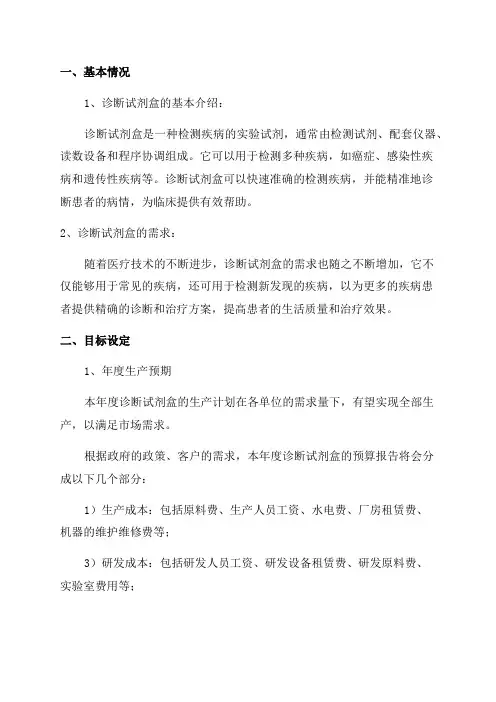 一、基本情况

1、诊断试剂盒的基本介绍：

诊断试剂盒是一种检测疾病的实验试剂，通常由检测试剂、配套仪器、读数设备和程序协调组成。它可以用于检测多种疾病，如癌症、感染性疾病和遗传性疾病等。诊断试剂盒可以快速准确的检测疾病，并能精准地诊断患者的病情，为临床提供有效帮助。

2、诊断试剂盒的需求：

随着医疗技术的不断进步，诊断试剂盒的需求也随之不断增加，它不仅能够用于常见的疾病，还可用于检测新发现的疾病，以为更多的疾病患者提供精确的诊断和治疗方案，提高患者的生活质量和治疗效果。

二、目标设定

1、年度生产预期

本年度诊断试剂盒的生产计划在各单位的需求量下，有望实现全部生产，以满足市场需求。

根据政府的政策、客户的需求，本年度诊断试剂盒的预算报告将会分成以下几个部分：

1）生产成本：包括原料费、生产人员工资、水电费、厂房租赁费、机器的维护维修费等；

3）研发成本：包括研发人员工资、研发设备租赁费、研发原料费、实验室费用等；